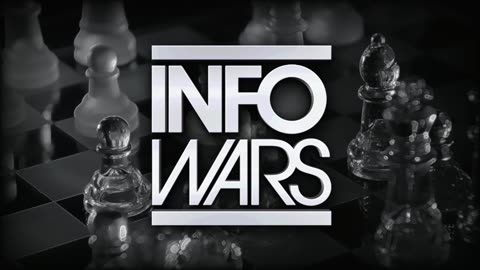 INFO
WARS